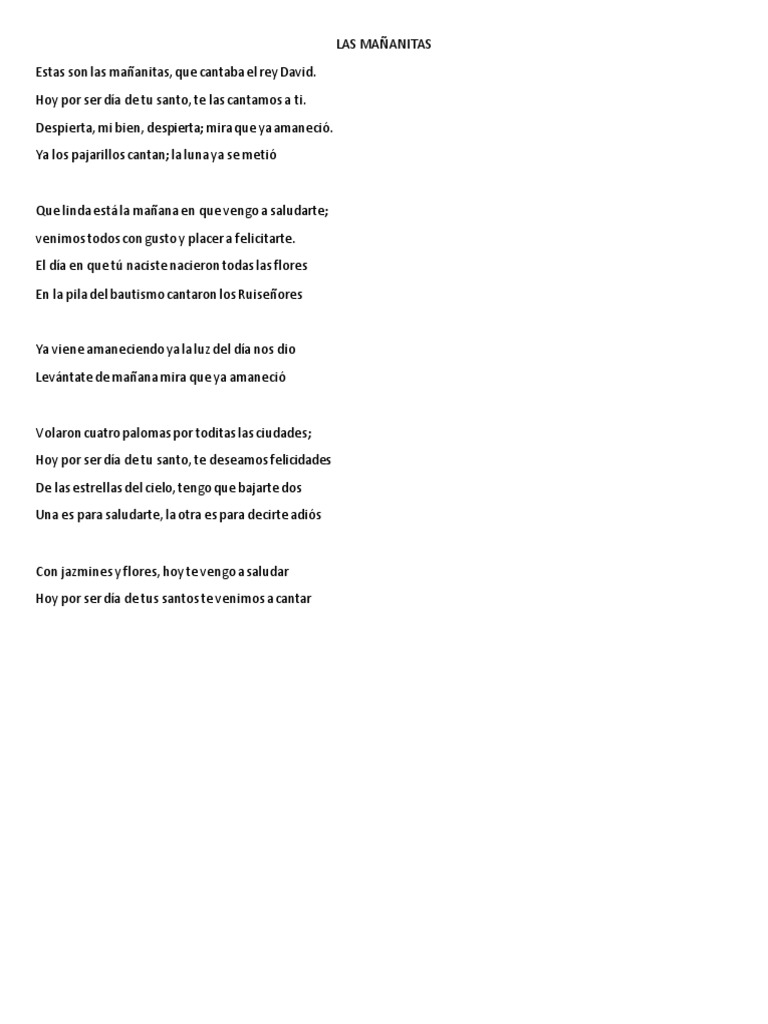 LAS MAÑANITAS

Estas son las mañanitas, que cantaba el rey David.
Hoy por ser día de tu santo, te las cantamos a ti.
Despierta, mi bien, despierta; mira que ya amaneció.
Ya los pajarillos cantan; la luna ya se metió

Que linda está la mañana en que vengo a saludarte;
venimos todos con gusto y placer a felicitarte.
El día en que tú naciste nacieron todas las flores
En la pila del bautismo cantaron los Ruiseñores

Ya viene amaneciendo ya la luz del día nos dio
Levántate de mañana mira que ya amaneció

Volaron cuatro palomas por toditas las ciudades;
Hoy por ser día de tu santo, te deseamos felicidades
De las estrellas del cielo, tengo que bajarte dos
Una es para saludarte, la otra es para decirte adiós

Con jazmines y flores, hoy te vengo a saludar
Hoy por ser día de tus santos te venimos a cantar